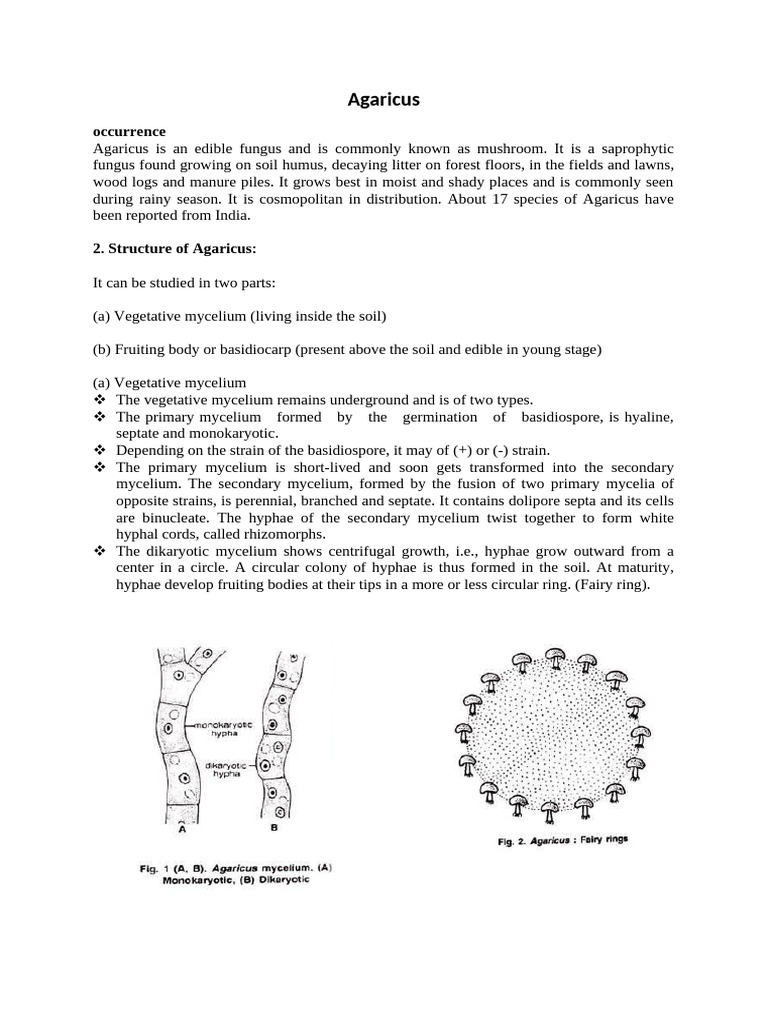 Agaricus

occurrence
Agaricus is an edible fungus and is commonly known as mushroom. It is a saprophytic fungus found growing on soil humus, decaying litter on forest floors, in the fields and lawns, wood logs and manure piles. It grows best in moist and shady places and is commonly seen during rainy season. It is cosmopolitan in distribution. About 17 species of Agaricus have been reported from India.

2. Structure of Agaricus:

It can be studied in two parts:

(a) Vegetative mycelium (living inside the soil)

(b) Fruiting body or basidiocarp (present above the soil and edible in young stage)

(a) Vegetative mycelium
❖ The vegetative mycelium remains underground and is of two types.
❖ The primary mycelium formed by the germination of basidiospore, is hyaline, septate and monokaryotic.
❖ Depending on the strain of the basidiospore, it may of (+) or (-) strain.
❖ The primary mycelium is short-lived and soon gets transformed into the secondary mycelium. The secondary mycelium, formed by the fusion of two primary mycelia of opposite strains, is perennial, branched and septate. It contains dolipore septa and its cells are binucleate. The hyphae of the secondary mycelium twist together to form white hyphal cords, called rhizomorphs.
❖ The dikaryotic mycelium shows centrifugal growth, i.e., hyphae grow outward from a center in a circle. A circular colony of hyphae is thus formed in the soil. At maturity, hyphae develop fruiting bodies at their tips in a more or less circular ring. (Fairy ring).

monokaryotic hypha
dikaryotic hypha
A
B
Fig. 1 (A, B). Agaricus mycelium. (A) Monokaryotic, (B) Dikaryotic

Fig. 2. Agaricus : Fairy rings